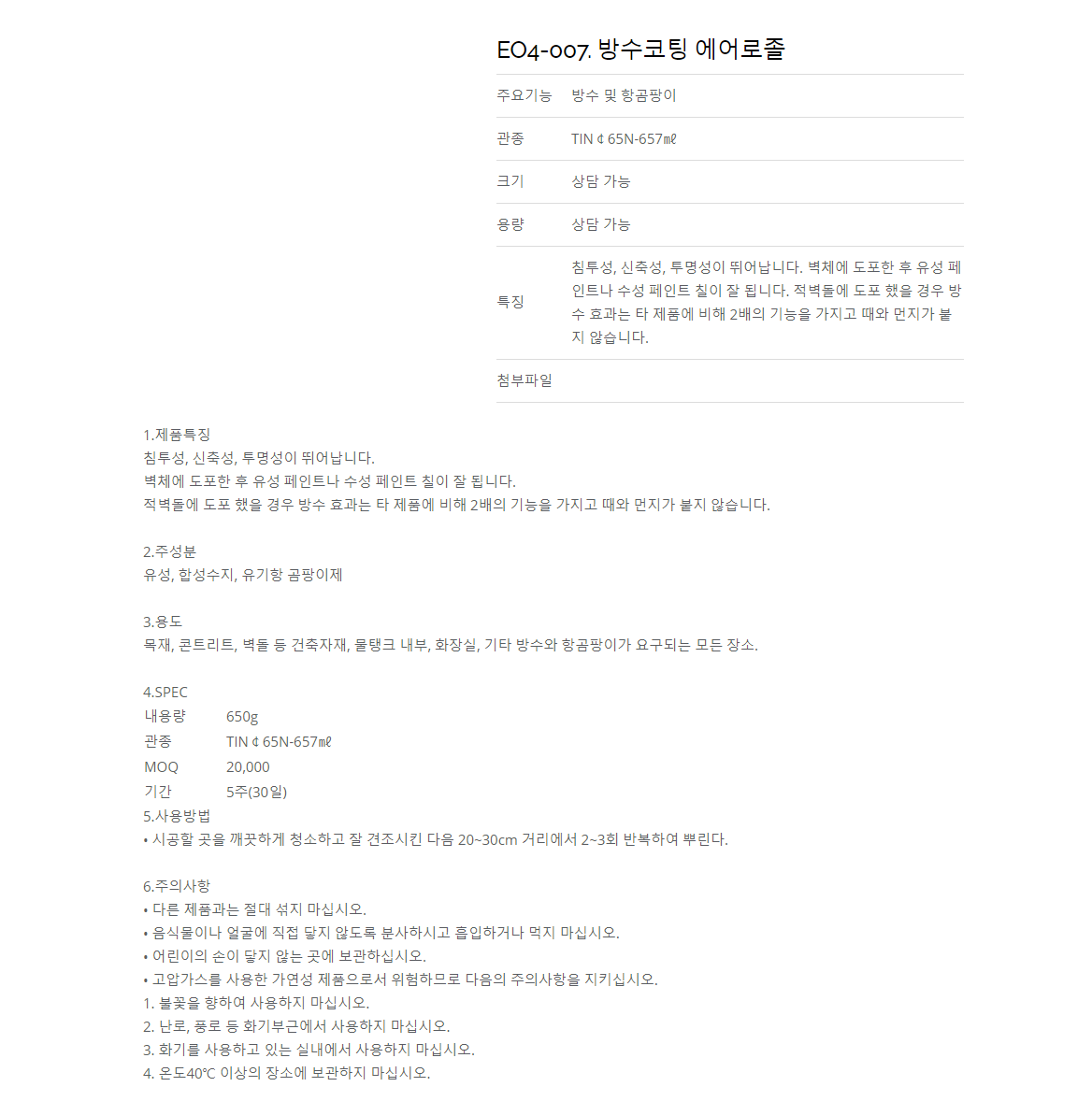 EO4-007. 방수코팅 에어로졸

| 주요기능 | 방수 및 항곰팡이 |
|---|---|
| 관종 | TIN ¢ 65N-657㎖ |
| 크기 | 상담 가능 |
| 용량 | 상담 가능 |
| 특징 | 침투성, 신축성, 투명성이 뛰어납니다. 벽체에 도포한 후 유성 페인트나 수성 페인트 칠이 잘 됩니다. 적벽돌에 도포 했을 경우 방수 효과는 타 제품에 비해 2배의 기능을 가지고 때와 먼지가 붙지 않습니다. |
| 첨부파일 | |

1.제품특징
침투성, 신축성, 투명성이 뛰어납니다.
벽체에 도포한 후 유성 페인트나 수성 페인트 칠이 잘 됩니다.
적벽돌에 도포 했을 경우 방수 효과는 타 제품에 비해 2배의 기능을 가지고 때와 먼지가 붙지 않습니다.

2.주성분
유성, 합성수지, 유기항 곰팡이제

3.용도
목재, 콘트리트, 벽돌 등 건축자재, 물탱크 내부, 화장실, 기타 방수와 항곰팡이가 요구되는 모든 장소.

4.SPEC
| 내용량 | 650g |
|---|---|
| 관종 | TIN ¢ 65N-657㎖ |
| MOQ | 20,000 |
| 기간 | 5주(30일) |

5.사용방법
• 시공할 곳을 깨끗하게 청소하고 잘 견조시킨 다음 20~30cm 거리에서 2~3회 반복하여 뿌린다.

6.주의사항
• 다른 제품과는 절대 섞지 마십시오.
• 음식물이나 얼굴에 직접 닿지 않도록 분사하시고 흡입하거나 먹지 마십시오.
• 어린이의 손이 닿지 않는 곳에 보관하십시오.
• 고압가스를 사용한 가연성 제품으로서 위험하므로 다음의 주의사항을 지키십시오.
1. 불꽃을 향하여 사용하지 마십시오.
2. 난로, 풍로 등 화기부근에서 사용하지 마십시오.
3. 화기를 사용하고 있는 실내에서 사용하지 마십시오.
4. 온도40℃ 이상의 장소에 보관하지 마십시오.